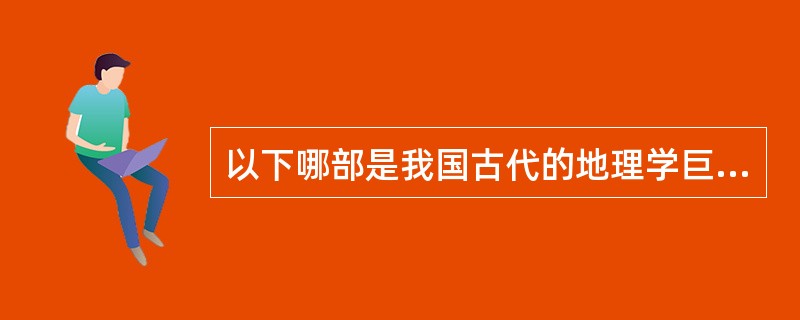 以下哪部是我国古代的地理学巨...